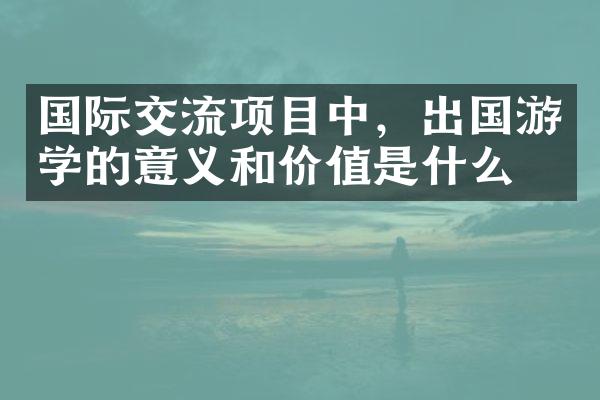 国际交流项目中，出国游学的意义和价值是什么